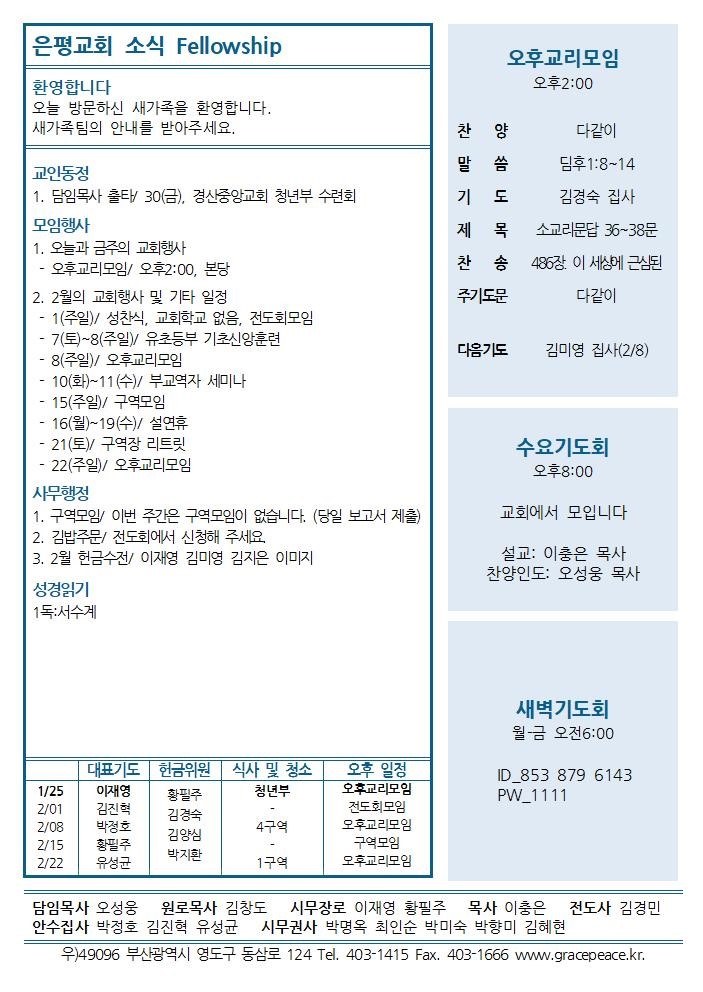 은평교회 소식 Fellowship

환영합니다
오늘 방문하신 새가족을 환영합니다.
새가족팀의 안내를 받아주세요.

교인동정
1. 담임목사 출타/ 30(금), 경산중앙교회 청년부 수련회

모임행사
1. 오늘과 금주의 교회행사
- 오후교리모임/ 오후2:00, 본당

2. 2월의 교회행사 및 기타 일정
- 1(주일)/ 성찬식, 교회학교 없음, 전도회모임
- 7(토)~8(주일)/ 유초등부 기초신앙훈련
- 8(주일)/ 오후교리모임
- 10(화)~11(수)/ 부교역자 세미나
- 15(주일)/ 구역모임
- 16(월)~19(수)/ 설연휴
- 21(토)/ 구역장 리트릿
- 22(주일)/ 오후교리모임

사무행정
1. 구역모임/ 이번 주간은 구역모임이 없습니다. (당일 보고서 제출)
2. 김밥주문/ 전도회에서 신청해 주세요.
3. 2월 헌금수전/ 이재영 김미영 김지은 이미지

성경읽기
1독:서수계

| | 대표기도 | 헌금위원 | 식사 및 청소 | 오후 일정 |
|---|---|---|---|---|
| 1/25 | 이재영 | 황필주 | 청년부 | 오후교리모임 |
| 2/01 | 김진혁 | 김경숙 | - | 전도회모임 |
| 2/08 | 박정호 | 김양심 | 4구역 | 오후교리모임 |
| 2/15 | 황필주 | 박지환 | - | 구역모임 |
| 2/22 | 유성균 | | 1구역 | 오후교리모임 |

오후교리모임
오후2:00
찬 양 다같이
말 씀 딤후1:8~14
기 도 김경숙 집사
제 목 소교리문답 36~38문
찬 송 486장. 이 세상에 근심된
주기도문 다같이
다음기도 김미영 집사(2/8)

수요기도회
오후8:00
교회에서 모입니다
설교: 이충은 목사
찬양인도: 오성웅 목사

새벽기도회
월-금 오전6:00
ID_853 879 6143
PW_1111

담임목사 오성웅 원로목사 김창도 시무장로 이재영 황필주 목사 이충은 전도사 김경민
안수집사 박정호 김진혁 유성균 시무권사 박명옥 최인순 박미숙 박향미 김혜현
우)49096 부산광역시 영도구 동삼로 124 Tel. 403-1415 Fax. 403-1666 www.gracepeace.kr.